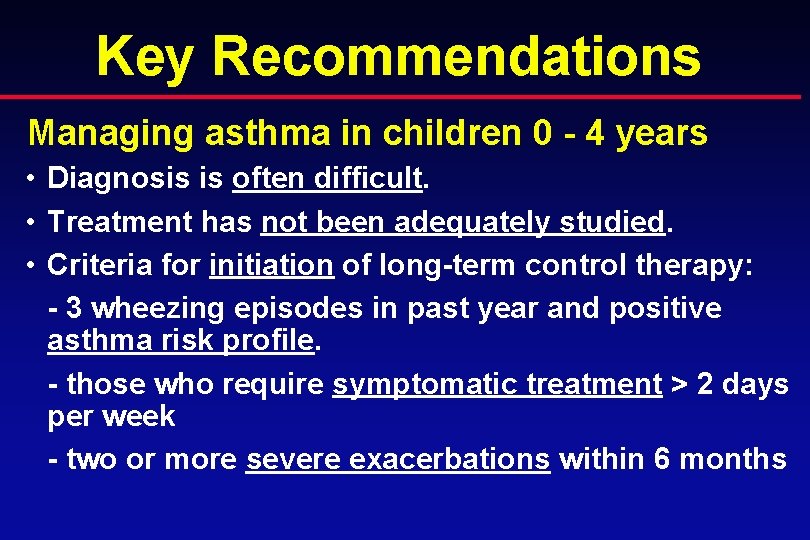 Key Recommendations

Managing asthma in children 0 - 4 years

• Diagnosis is often difficult.
• Treatment has not been adequately studied.
• Criteria for initiation of long-term control therapy:

- 3 wheezing episodes in past year and positive asthma risk profile.

- those who require symptomatic treatment > 2 days per week

- two or more severe exacerbations within 6 months